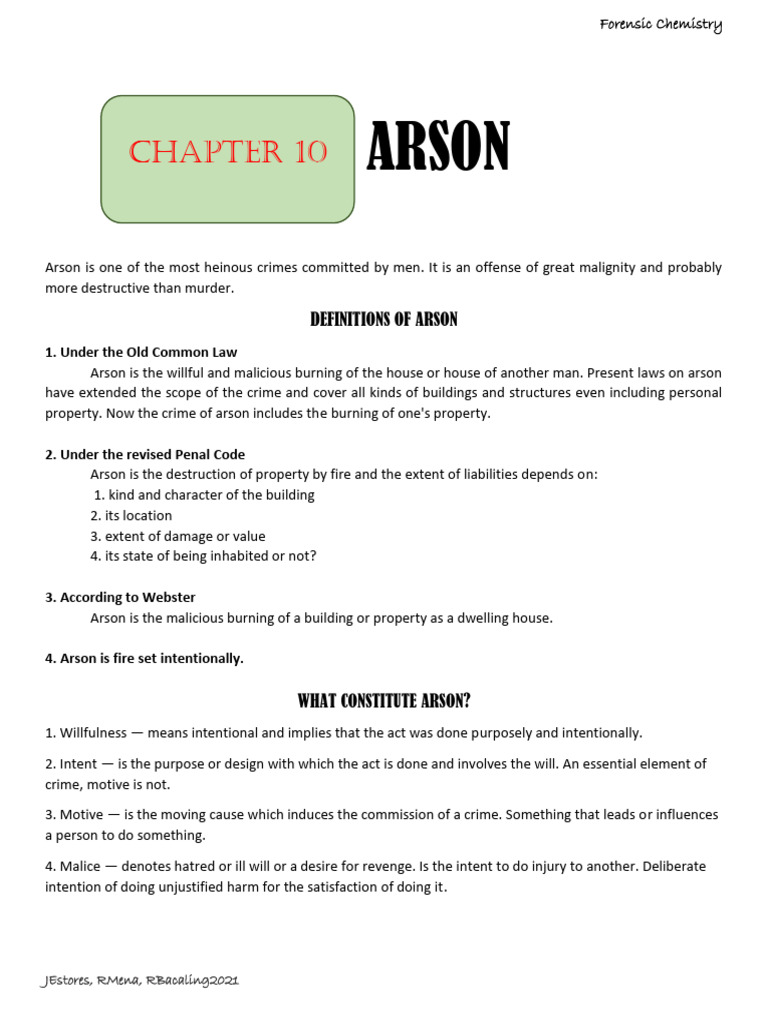 Forensic Chemistry

CHAPTER 10

ARSON

Arson is one of the most heinous crimes committed by men. It is an offense of great malignity and probably more destructive than murder.

DEFINITIONS OF ARSON

1. Under the Old Common Law

Arson is the willful and malicious burning of the house or house of another man. Present laws on arson have extended the scope of the crime and cover all kinds of buildings and structures even including personal property. Now the crime of arson includes the burning of one's property.

2. Under the revised Penal Code

Arson is the destruction of property by fire and the extent of liabilities depends on:
1. kind and character of the building
2. its location
3. extent of damage or value
4. its state of being inhabited or not?

3. According to Webster

Arson is the malicious burning of a building or property as a dwelling house.

4. Arson is fire set intentionally.

WHAT CONSTITUTE ARSON?

1. Willfulness — means intentional and implies that the act was done purposely and intentionally.

2. Intent — is the purpose or design with which the act is done and involves the will. An essential element of crime, motive is not.

3. Motive — is the moving cause which induces the commission of a crime. Something that leads or influences a person to do something.

4. Malice — denotes hatred or ill will or a desire for revenge. Is the intent to do injury to another. Deliberate intention of doing unjustified harm for the satisfaction of doing it.

JEstores, RMena, RBacaling2021